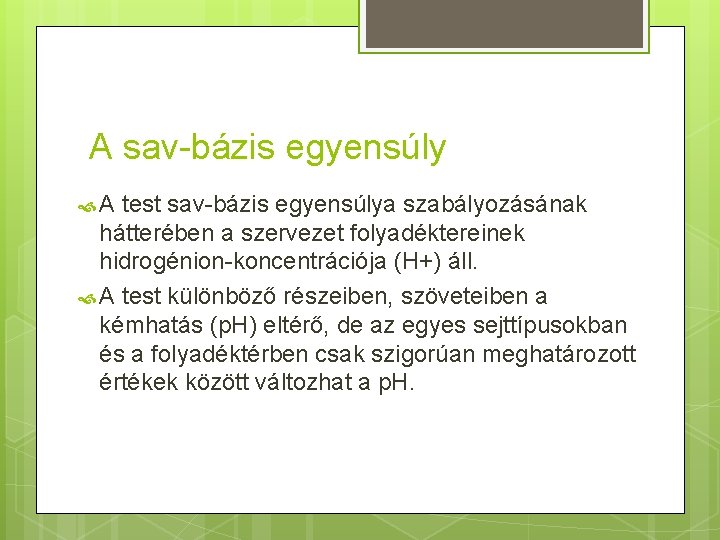 A sav-bázis egyensúly

A test sav-bázis egyensúlya szabályozásának hátterében a szervezet folyadéktereinek hidrogénion-koncentrációja (H+) áll.

A test különböző részeiben, szöveteiben a kémhatás (pH) eltérő, de az egyes sejttípusokban és a folyadéktérben csak szigorúan meghatározott értékek között változhat a pH.